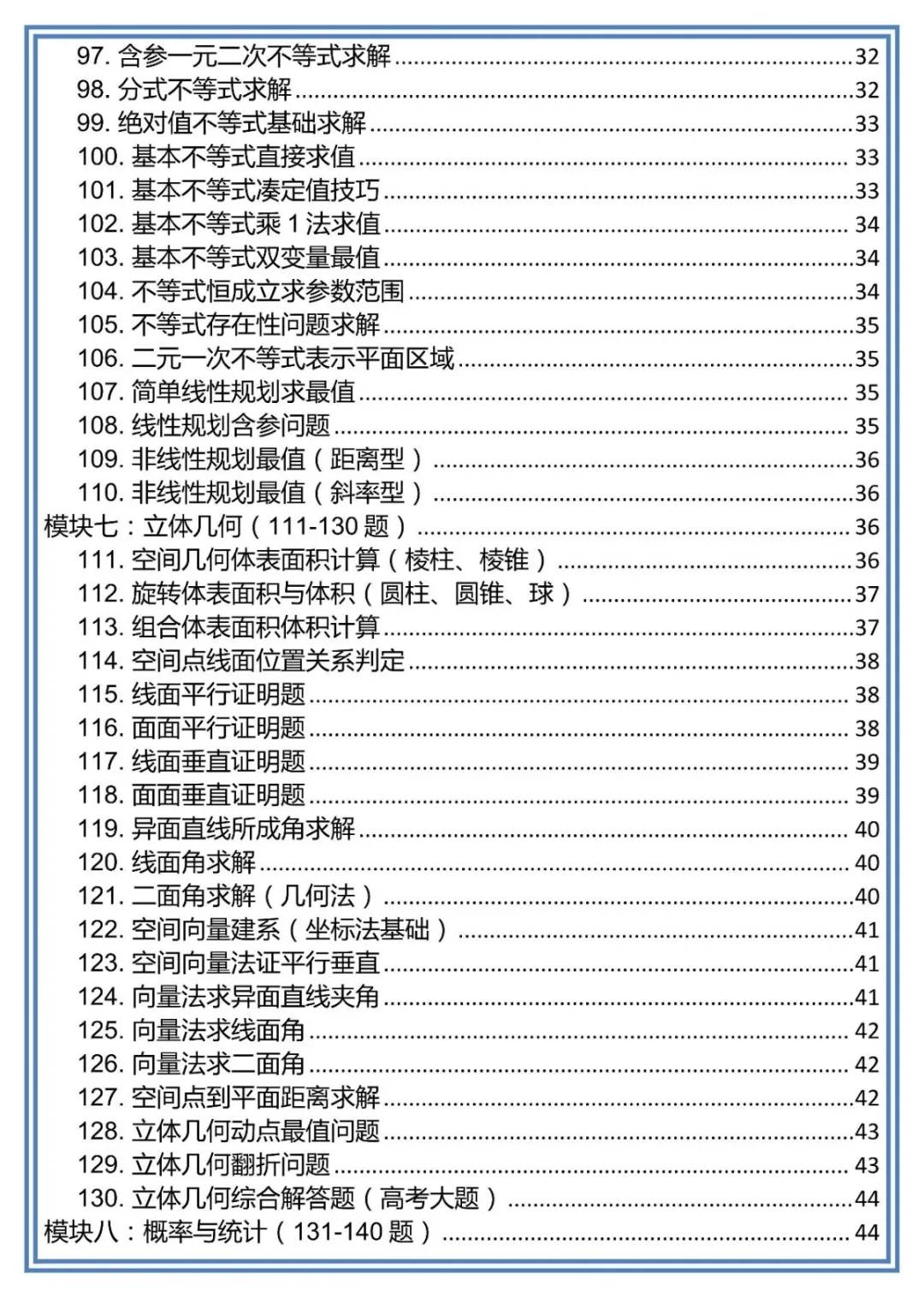 97.含参一元二次不等式求解 32
98.分式不等式求解 32
99.绝对值不等式基础求解 33
100.基本不等式直接求值 33
101.基本不等式凑定值技巧 33
102.基本不等式乘1法求值 34
103.基本不等式双变量最值 34
104.不等式恒成立求参数范围 34
105.不等式存在性问题求解 35
106.二元一次不等式表示平面区域 35
107.简单线性规划求最值 35
108.线性规划含参问题 35
109.非线性规划最值（距离型） 36
110.非线性规划最值（斜率型） 36
模块七：立体几何（111-130题） 36
111.空间几何体表面积计算（棱柱、棱锥） 36
112.旋转体表面积与体积（圆柱、圆锥、球） 37
113.组合体表面积体积计算 37
114.空间点线面位置关系判定 38
115.线面平行证明题 38
116.面面平行证明题 38
117.线面垂直证明题 39
118.面面垂直证明题 39
119.异面直线所成角求解 40
120.线面角求解 40
121.二面角求解（几何法） 40
122.空间向量建系（坐标法基础） 41
123.空间向量法证平行垂直 41
124.向量法求异面直线夹角 41
125.向量法求线面角 42
126.向量法求二面角 42
127.空间点到平面距离求解 42
128.立体几何动点最值问题 43
129.立体几何翻折问题 43
130.立体几何综合解答题（高考大题） 44
模块八：概率与统计（131-140题） 44